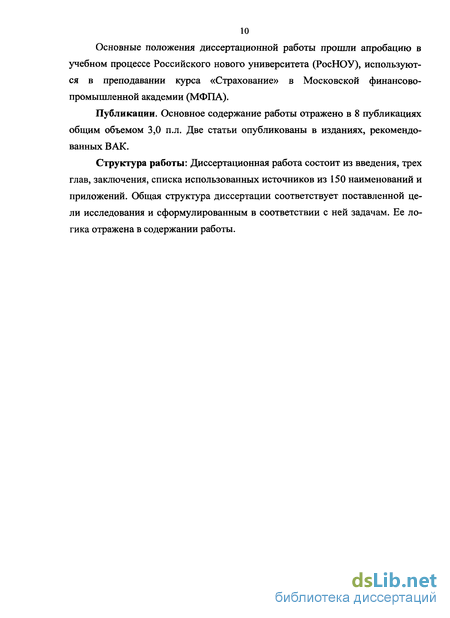 10

Основные положения диссертационной работы прошли апробацию в учебном процессе Российского нового университета (РосНОУ), используются в преподавании курса «Страхование» в Московской финансово-промышленной академии (МФПА).

Публикации. Основное содержание работы отражено в 8 публикациях общим объемом 3,0 п.л. Две статьи опубликованы в изданиях, рекомендованных ВАК.

Структура работы: Диссертационная работа состоит из введения, трех глав, заключения, списка использованных источников из 150 наименований и приложений. Общая структура диссертации соответствует поставленной цели исследования и сформулированным в соответствии с ней задачам. Ее логика отражена в содержании работы.

dsLib.net
библиотека диссертаций